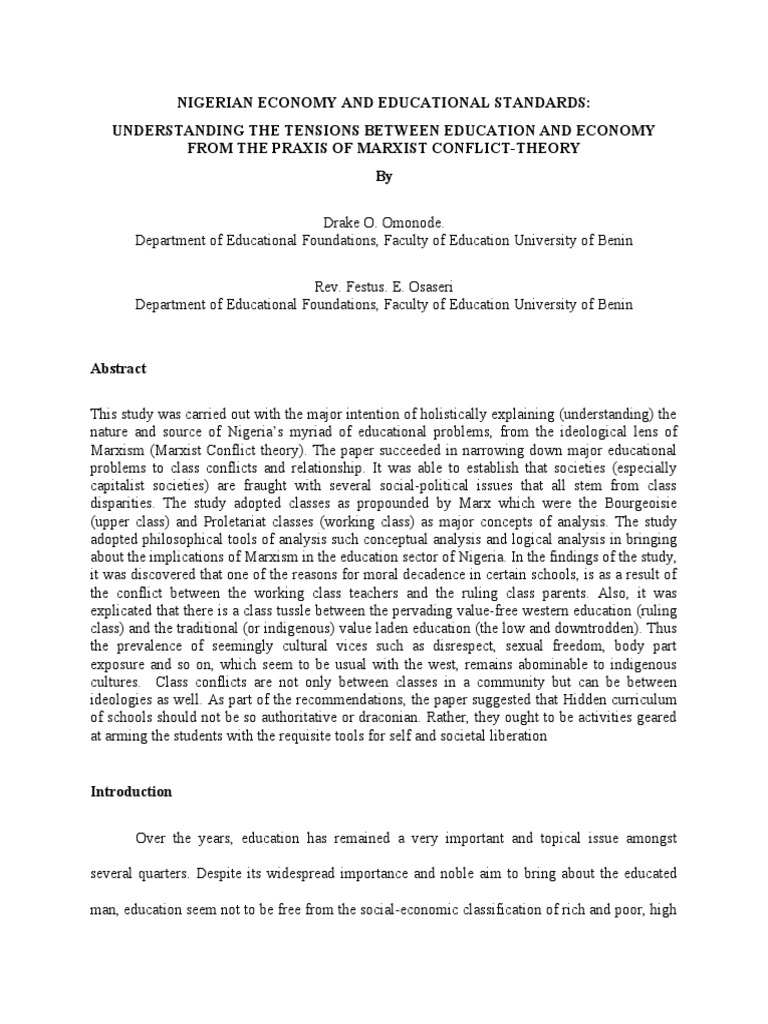 NIGERIAN ECONOMY AND EDUCATIONAL STANDARDS:

UNDERSTANDING THE TENSIONS BETWEEN EDUCATION AND ECONOMY FROM THE PRAXIS OF MARXIST CONFLICT-THEORY

By

Drake O. Omonode.
Department of Educational Foundations, Faculty of Education University of Benin

Rev. Festus. E. Osaseri
Department of Educational Foundations, Faculty of Education University of Benin

Abstract

This study was carried out with the major intention of holistically explaining (understanding) the nature and source of Nigeria's myriad of educational problems, from the ideological lens of Marxism (Marxist Conflict theory). The paper succeeded in narrowing down major educational problems to class conflicts and relationship. It was able to establish that societies (especially capitalist societies) are fraught with several social-political issues that all stem from class disparities. The study adopted classes as propounded by Marx which were the Bourgeoisie (upper class) and Proletariat classes (working class) as major concepts of analysis. The study adopted philosophical tools of analysis such conceptual analysis and logical analysis in bringing about the implications of Marxism in the education sector of Nigeria. In the findings of the study, it was discovered that one of the reasons for moral decadence in certain schools, is as a result of the conflict between the working class teachers and the ruling class parents. Also, it was explicated that there is a class tussle between the pervading value-free western education (ruling class) and the traditional (or indigenous) value laden education (the low and downtrodden). Thus the prevalence of seemingly cultural vices such as disrespect, sexual freedom, body part exposure and so on, which seem to be usual with the west, remains abominable to indigenous cultures. Class conflicts are not only between classes in a community but can be between ideologies as well. As part of the recommendations, the paper suggested that Hidden curriculum of schools should not be so authoritative or draconian. Rather, they ought to be activities geared at arming the students with the requisite tools for self and societal liberation

Introduction

Over the years, education has remained a very important and topical issue amongst several quarters. Despite its widespread importance and noble aim to bring about the educated man, education seem not to be free from the social-economic classification of rich and poor, high